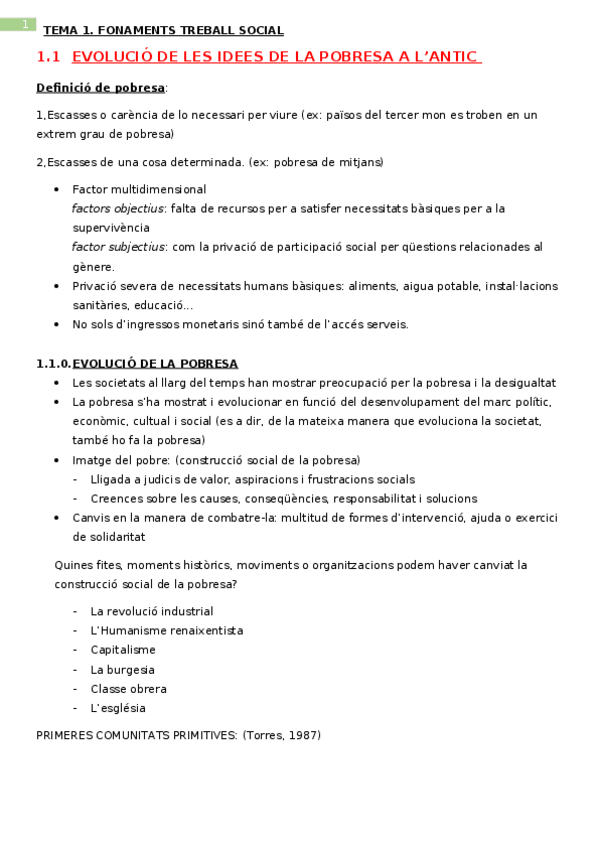 1

TEMA 1. FONAMENTS TREBALL SOCIAL

1.1 EVOLUCIÓ DE LES IDEES DE LA POBRESA A L'ANTIC

Definició de pobresa:

1,Escasses o carència de lo necessari per viure (ex: països del tercer mon es troben en un extrem grau de pobresa)

2,Escasses de una cosa determinada. (ex: pobresa de mitjans)

- Factor multidimensional
factors objectius: falta de recursos per a satisfer necessitats bàsiques per a la supervivència
factor subjectius: com la privació de participació social per qüestions relacionades al gènere.
- Privació severa de necessitats humans bàsiques: aliments, aigua potable, instal·lacions sanitàries, educació...
- No sols d'ingressos monetaris sinó també de l'accés serveis.

1.1.0. EVOLUCIÓ DE LA POBRESA

- Les societats al llarg del temps han mostrar preocupació per la pobresa i la desigualtat
- La pobresa s'ha mostrat i evolucionar en funció del desenvolupament del marc polític, econòmic, cultual i social (es a dir, de la mateixa manera que evoluciona la societat, també ho fa la pobresa)
- Imatge del pobre: (construcció social de la pobresa)
- Lligada a judicis de valor, aspiracions i frustracions socials
- Creences sobre les causes, conseqüències, responsabilitat i solucions
- Canvis en la manera de combatre-la: multitud de formes d'intervenció, ajuda o exercici de solidaritat

Quines fites, moments històrics, moviments o organitzacions podem haver canviat la construcció social de la pobresa?

- La revolució industrial
- L'Humanisme renaixentista
- Capitalisme
- La burgesia
- Classe obrera
- L'església

PRIMERES COMUNITATS PRIMITIVES: (Torres, 1987)